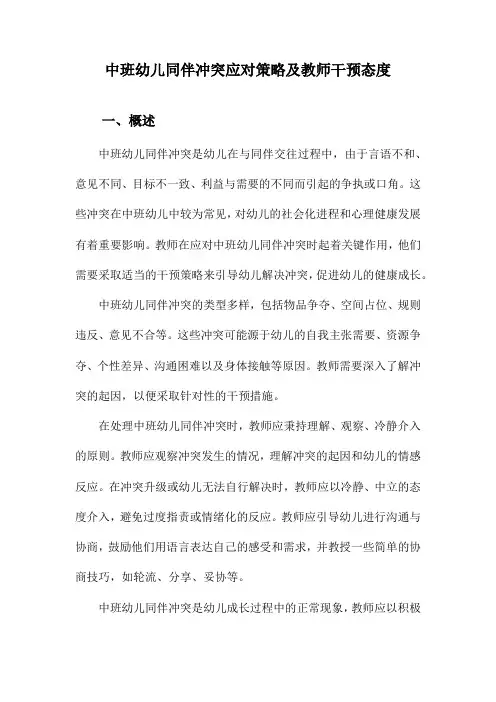 中班幼儿同伴冲突应对策略及教师干预态度

一、概述

中班幼儿同伴冲突是幼儿在与同伴交往过程中，由于言语不和、意见不同、目标不一致、利益与需要的不同而引起的争执或口角。这些冲突在中班幼儿中较为常见，对幼儿的社会化进程和心理健康发展有着重要影响。教师在应对中班幼儿同伴冲突时起着关键作用，他们需要采取适当的干预策略来引导幼儿解决冲突，促进幼儿的健康成长。

中班幼儿同伴冲突的类型多样，包括物品争夺、空间占位、规则违反、意见不合等。这些冲突可能源于幼儿的自我主张需要、资源争夺、个性差异、沟通困难以及身体接触等原因。教师需要深入了解冲突的起因，以便采取针对性的干预措施。

在处理中班幼儿同伴冲突时，教师应秉持理解、观察、冷静介入的原则。教师应观察冲突发生的情况，理解冲突的起因和幼儿的情感反应。在冲突升级或幼儿无法自行解决时，教师应以冷静、中立的态度介入，避免过度指责或情绪化的反应。教师应引导幼儿进行沟通与协商，鼓励他们用语言表达自己的感受和需求，并教授一些简单的协商技巧，如轮流、分享、妥协等。

中班幼儿同伴冲突是幼儿成长过程中的正常现象，教师应以积极